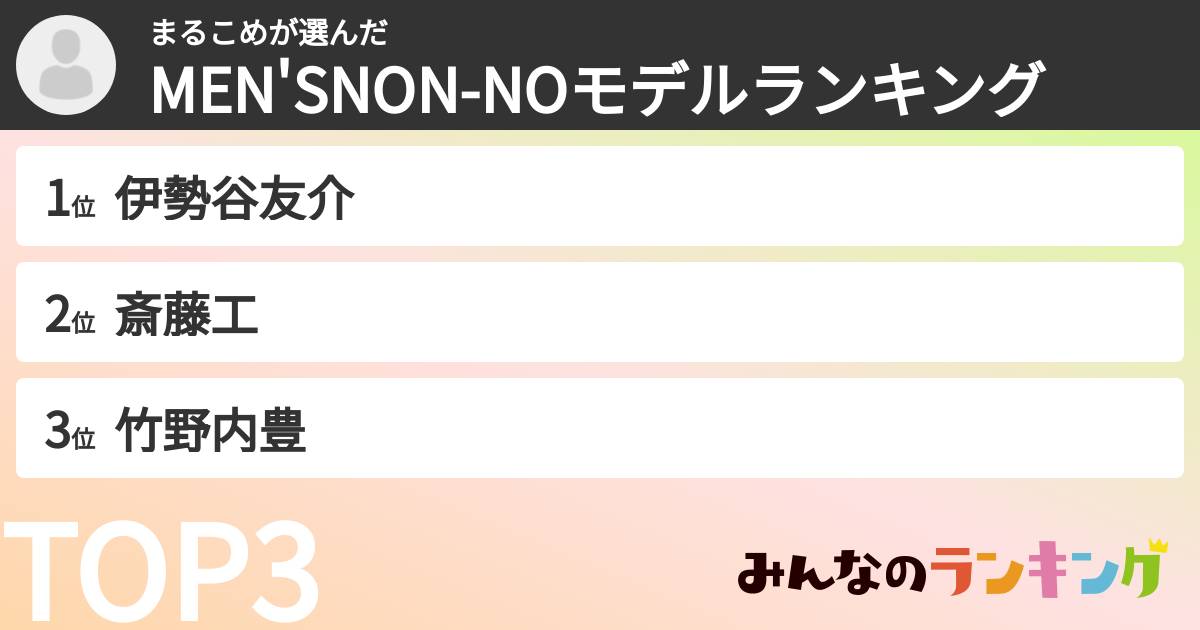 まるこめが選んだ
MEN'SNON-NOモデルランキング

1位 伊勢谷友介

2位 斎藤工

3位 竹野内豊

TOP3

みんなのランキング